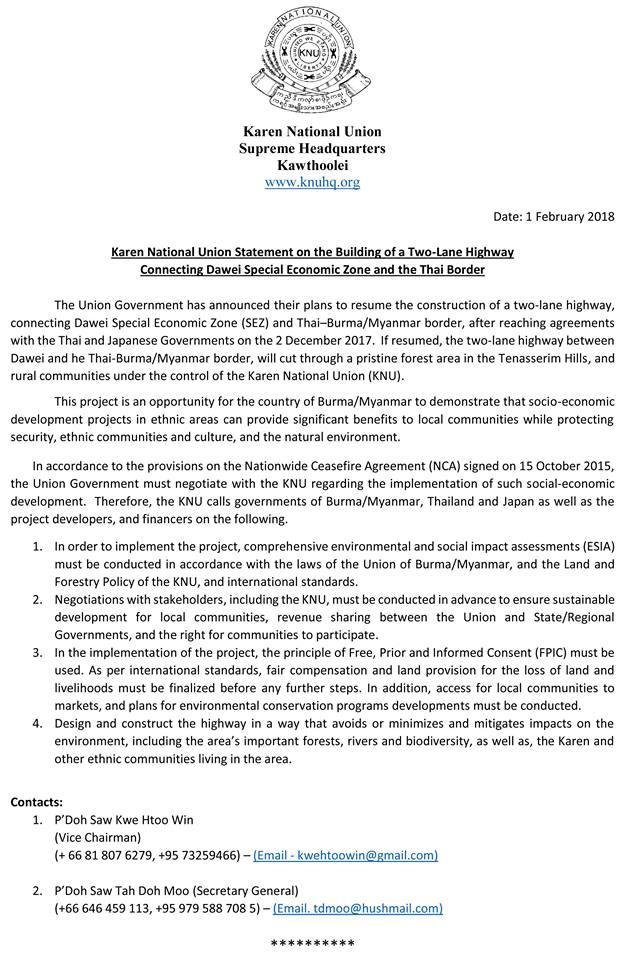 KAREN NATIONAL UNION

KNU

Karen National Union
Supreme Headquarters
Kawthoolei
www.knuhq.org

Date: 1 February 2018

Karen National Union Statement on the Building of a Two-Lane Highway Connecting Dawei Special Economic Zone and the Thai Border

The Union Government has announced their plans to resume the construction of a two-lane highway, connecting Dawei Special Economic Zone (SEZ) and Thai–Burma/Myanmar border, after reaching agreements with the Thai and Japanese Governments on the 2 December 2017. If resumed, the two-lane highway between Dawei and he Thai-Burma/Myanmar border, will cut through a pristine forest area in the Tenasserim Hills, and rural communities under the control of the Karen National Union (KNU).

This project is an opportunity for the country of Burma/Myanmar to demonstrate that socio-economic development projects in ethnic areas can provide significant benefits to local communities while protecting security, ethnic communities and culture, and the natural environment.

In accordance to the provisions on the Nationwide Ceasefire Agreement (NCA) signed on 15 October 2015, the Union Government must negotiate with the KNU regarding the implementation of such social-economic development. Therefore, the KNU calls governments of Burma/Myanmar, Thailand and Japan as well as the project developers, and financers on the following.

1. In order to implement the project, comprehensive environmental and social impact assessments (ESIA) must be conducted in accordance with the laws of the Union of Burma/Myanmar, and the Land and Forestry Policy of the KNU, and international standards.
2. Negotiations with stakeholders, including the KNU, must be conducted in advance to ensure sustainable development for local communities, revenue sharing between the Union and State/Regional Governments, and the right for communities to participate.
3. In the implementation of the project, the principle of Free, Prior and Informed Consent (FPIC) must be used. As per international standards, fair compensation and land provision for the loss of land and livelihoods must be finalized before any further steps. In addition, access for local communities to markets, and plans for environmental conservation programs developments must be conducted.
4. Design and construct the highway in a way that avoids or minimizes and mitigates impacts on the environment, including the area's important forests, rivers and biodiversity, as well as, the Karen and other ethnic communities living in the area.

Contacts:
1. P'Doh Saw Kwe Htoo Win
(Vice Chairman)
(+ 66 81 807 6279, +95 73259466) – (Email - kwehtoowin@gmail.com)

2. P'Doh Saw Tah Doh Moo (Secretary General)
(+66 646 459 113, +95 979 588 708 5) – (Email. tdmoo@hushmail.com)

**********